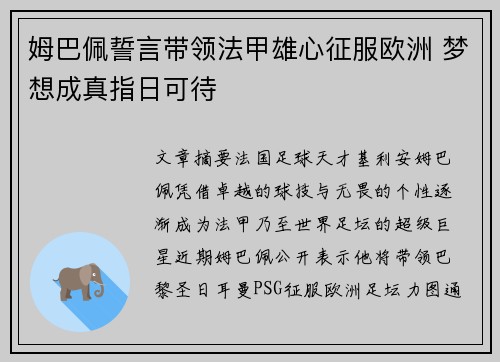 姆巴佩誓言带领法甲雄心征服欧洲 梦想成真指日可待

文章摘要法国足球天才基利安姆巴佩凭借卓越的球技与无畏的个性逐渐成为法甲乃至世界足坛的超级巨星近期姆巴佩公开表示他将带领巴黎圣日耳曼PSG征服欧洲足坛力图通